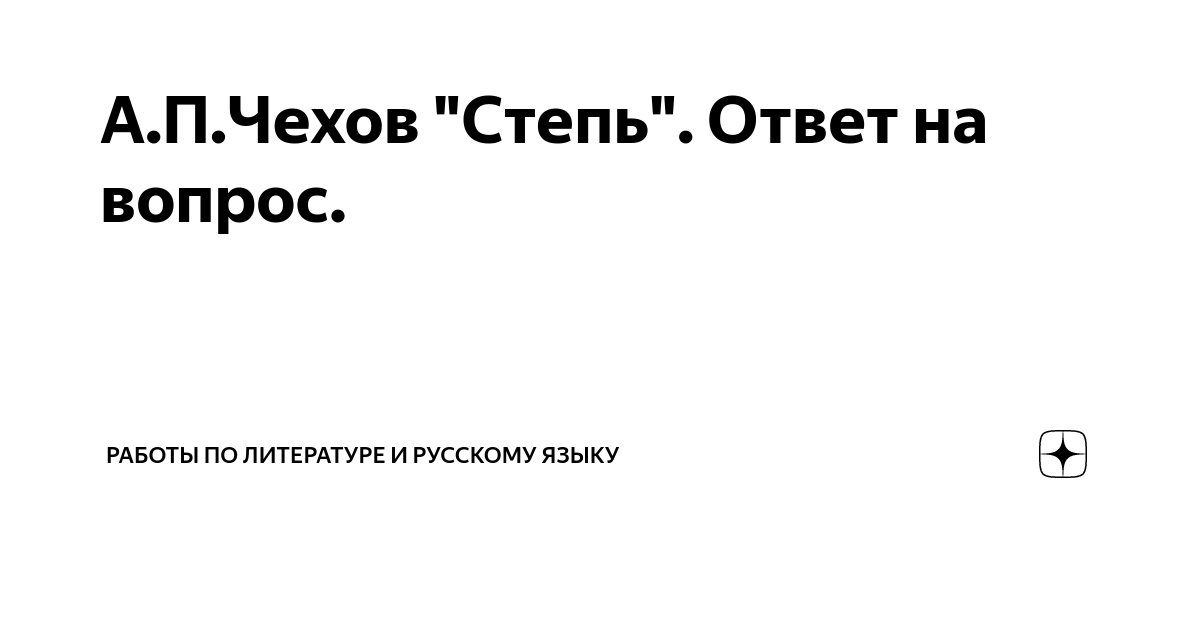 А.П.Чехов "Степь". Ответ на вопрос.

РАБОТЫ ПО ЛИТЕРАТУРЕ И РУССКОМУ ЯЗЫКУ